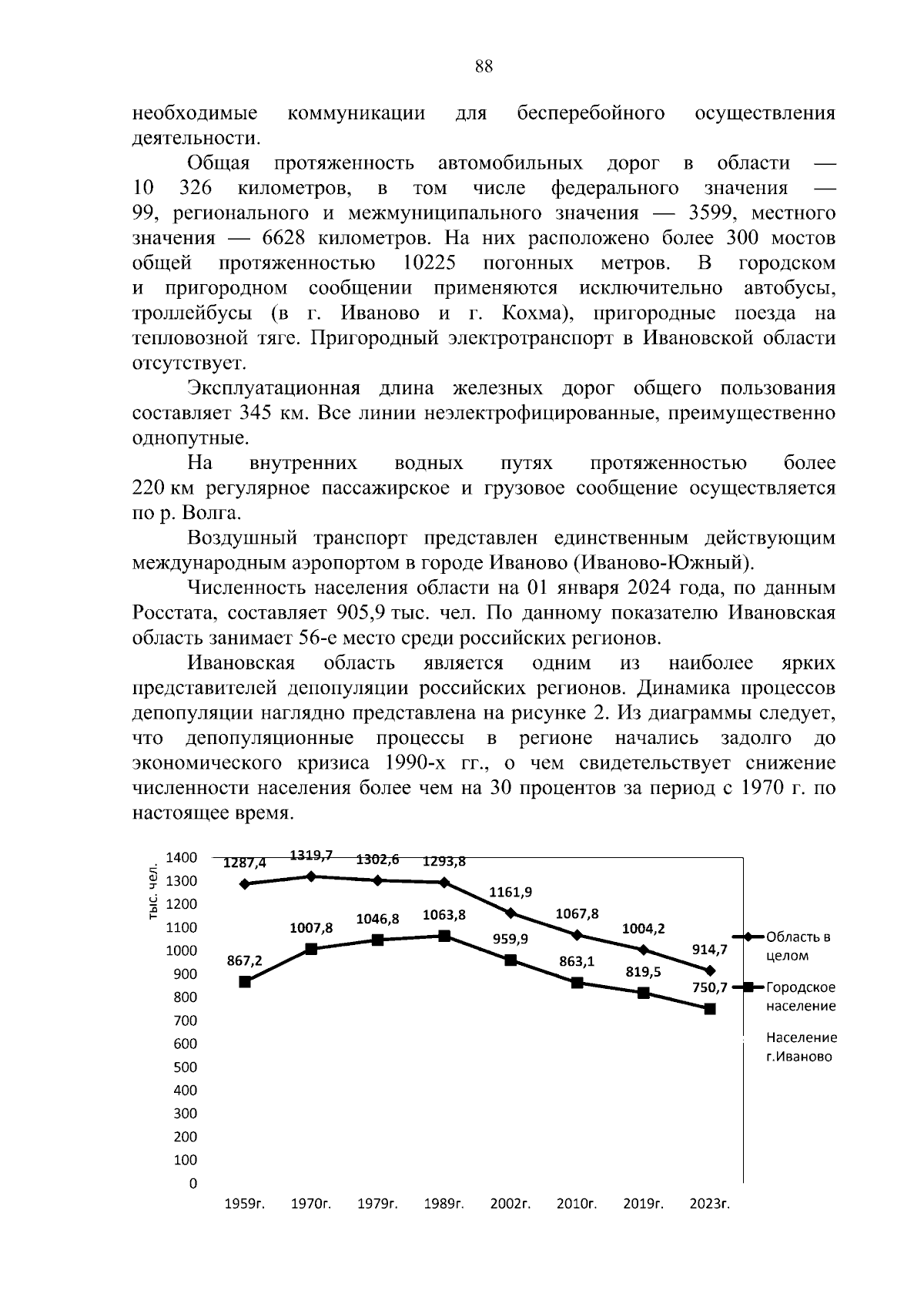 88

необходимые коммуникации для бесперебойного осуществления деятельности.

Общая протяженность автомобильных дорог в области — 10 326 километров, в том числе федерального значения — 99, регионального и межмуниципального значения — 3599, местного значения — 6628 километров. На них расположено более 300 мостов общей протяженностью 10225 погонных метров. В городском и пригородном сообщении применяются исключительно автобусы, троллейбусы (в г. Иваново и г. Кохма), пригородные поезда на тепловозной тяге. Пригородный электротранспорт в Ивановской области отсутствует.

Эксплуатационная длина железных дорог общего пользования составляет 345 км. Все линии неэлектрофицированные, преимущественно однопутные.

На внутренних водных путях протяженностью более 220 км регулярное пассажирское и грузовое сообщение осуществляется по р. Волга.

Воздушный транспорт представлен единственным действующим международным аэропортом в городе Иваново (Иваново-Южный).

Численность населения области на 01 января 2024 года, по данным Росстата, составляет 905,9 тыс. чел. По данному показателю Ивановская область занимает 56-е место среди российских регионов.

Ивановская область является одним из наиболее ярких представителей депопуляции российских регионов. Динамика процессов депопуляции наглядно представлена на рисунке 2. Из диаграммы следует, что депопуляционные процессы в регионе начались задолго до экономического кризиса 1990-х гг., о чем свидетельствует снижение численности населения более чем на 30 процентов за период с 1970 г. по настоящее время.

тыс. чел.
1400
1300
1200
1100
1000
900
800
700
600
500
400
300
200
100
0

1287,4
1319,7
1302,6
1293,8
1161,9
1067,8
1004,2
914,7

867,2
1007,8
1046,8
1063,8
959,9
863,1
819,5
750,7

1959г. 1970г. 1979г. 1989г. 2002г. 2010г. 2019г. 2023г.

Область в целом
Городское население
Население г.Иваново